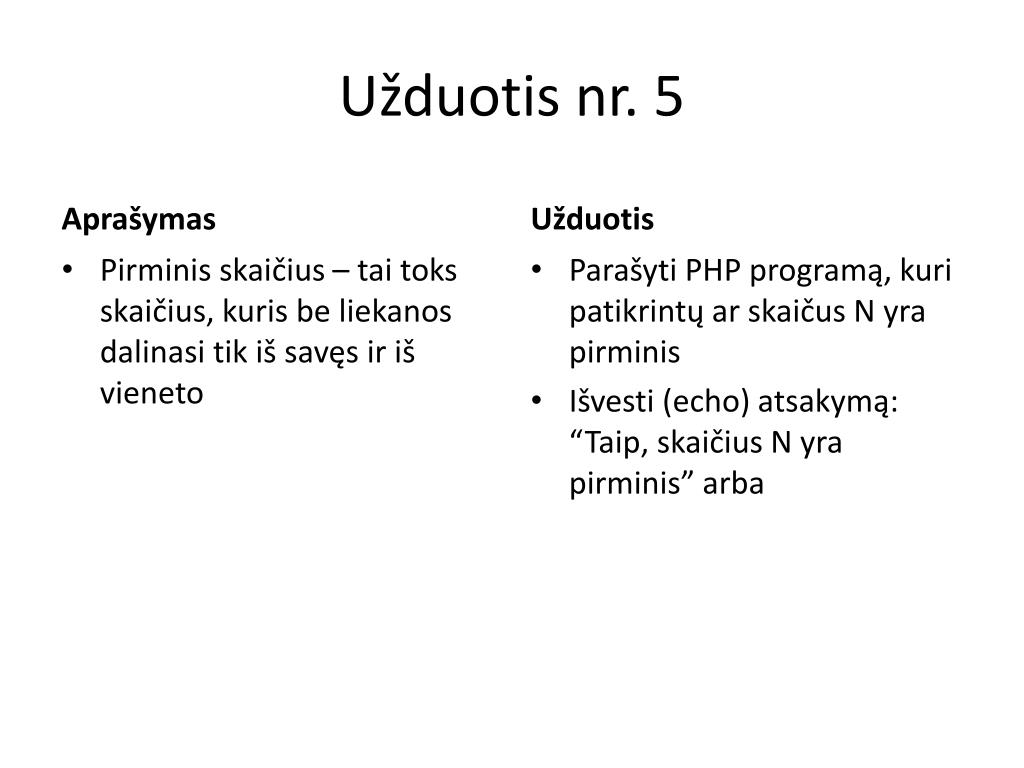 Užduotis nr. 5

Aprašymas

• Pirminis skaičius – tai toks skaičius, kuris be liekanos dalinasi tik iš savęs ir iš vieneto

Užduotis

• Parašyti PHP programą, kuri patikrintų ar skaičus N yra pirminis
• Išvesti (echo) atsakymą: “Taip, skaičius N yra pirminis” arba